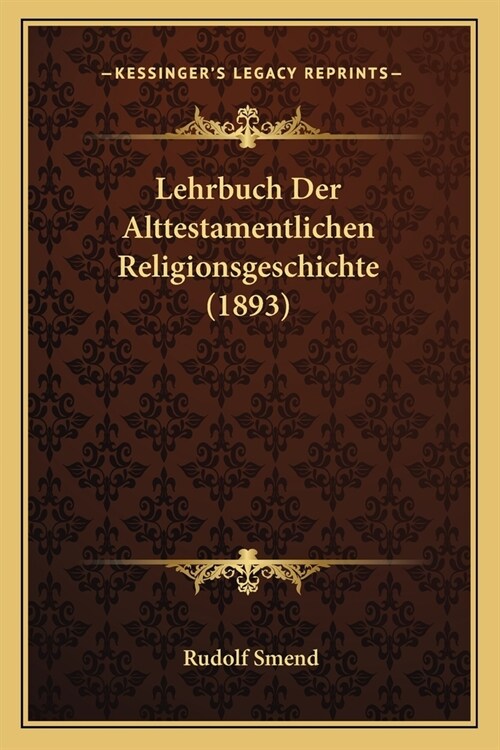 —KESSINGER'S LEGACY REPRINTS—

Lehrbuch Der Alttestamentlichen Religionsgeschichte (1893)

Rudolf Smend